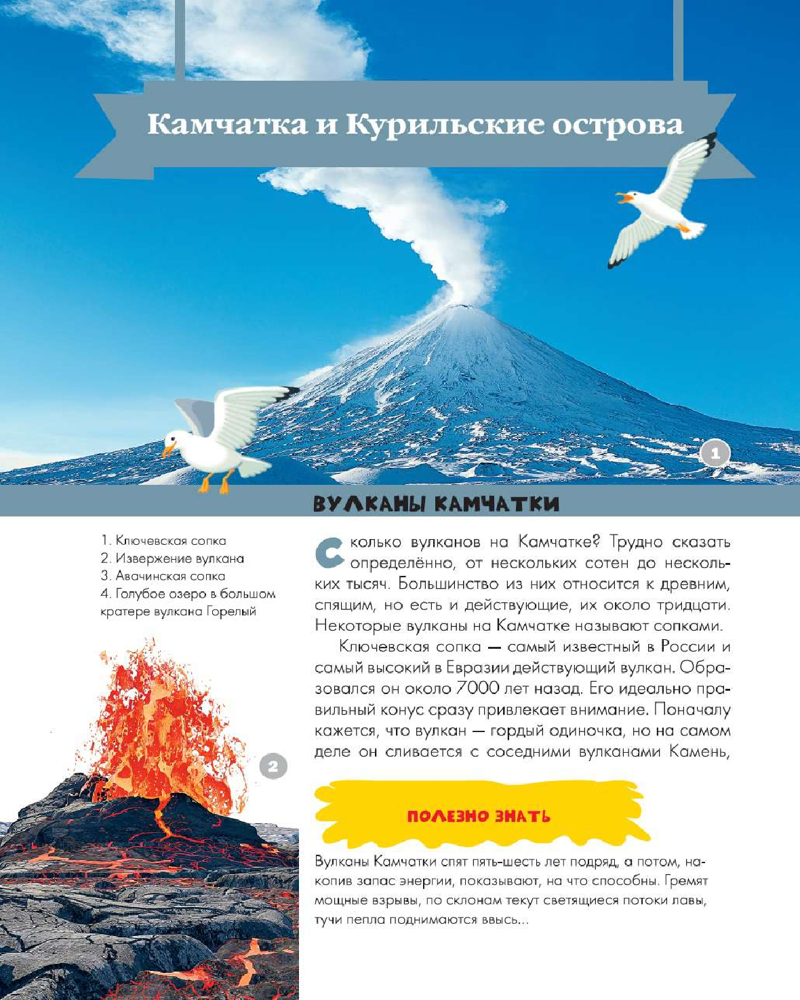 Камчатка и Курильские острова

1

ВУЛКАНЫ КАМЧАТКИ

1. Ключевская сопка
2. Извержение вулкана
3. Авачинская сопка
4. Голубое озеро в большом кратере вулкана Горелый

2

Сколько вулканов на Камчатке? Трудно сказать определённо, от нескольких сотен до нескольких тысяч. Большинство из них относится к древним, спящим, но есть и действующие, их около тридцати. Некоторые вулканы на Камчатке называют сопками.

Ключевская сопка — самый известный в России и самый высокий в Евразии действующий вулкан. Образовался он около 7000 лет назад. Его идеально правильный конус сразу привлекает внимание. Поначалу кажется, что вулкан — гордый одиночка, но на самом деле он сливается с соседними вулканами Камень,

ПОЛЕЗНО ЗНАТЬ

Вулканы Камчатки спят пять-шесть лет подряд, а потом, накопив запас энергии, показывают, на что способны. Гремят мощные взрывы, по склонам текут светящиеся потоки лавы, тучи пепла поднимаются ввысь...